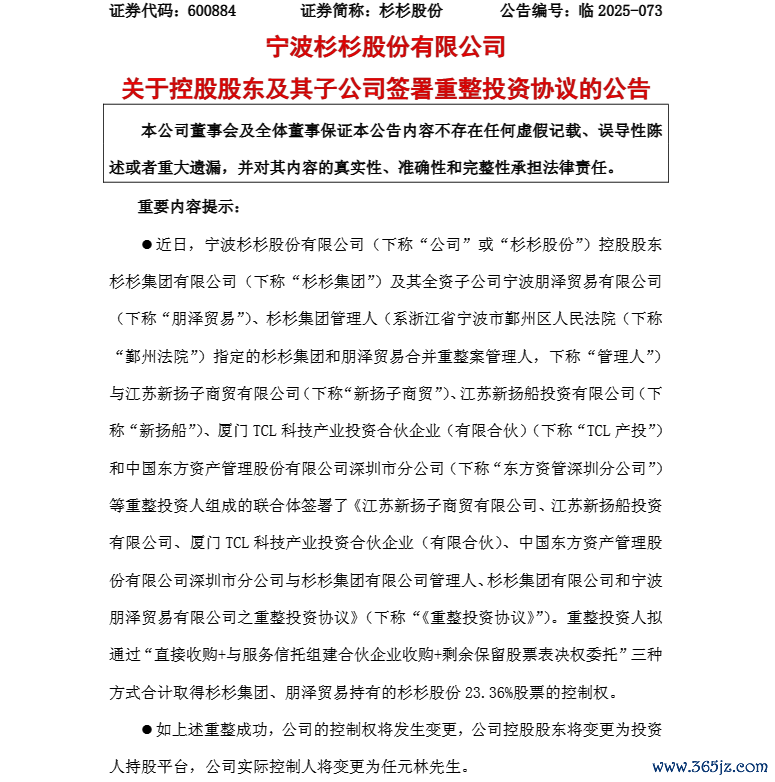 证券代码：600884　　证券简称：杉杉股份　　公告编号：临 2025-073

宁波杉杉股份有限公司

关于控股股东及其子公司签署重整投资协议的公告

本公司董事会及全体董事保证本公告内容不存在任何虚假记载、误导性陈述或者重大遗漏，并对其内容的真实性、准确性和完整性承担法律责任。

重要内容提示：

●近日，宁波杉杉股份有限公司（下称“公司”或“杉杉股份”）控股股东杉杉集团有限公司（下称“杉杉集团”）及其全资子公司宁波朋泽贸易有限公司（下称“朋泽贸易”）、杉杉集团管理人（系浙江省宁波市鄞州区人民法院（下称“鄞州法院”）指定的杉杉集团和朋泽贸易合并重整案管理人，下称“管理人”）与江苏新扬子商贸有限公司（下称“新扬子商贸”）、江苏新扬船投资有限公司（下称“新扬船”）、厦门 TCL 科技产业投资合伙企业（有限合伙）（下称“TCL 产投”）和中国东方资产管理股份有限公司深圳市分公司（下称“东方资管深圳分公司”）等重整投资人组成的联合体签署了《江苏新扬子商贸有限公司、江苏新扬船投资有限公司、厦门 TCL 科技产业投资合伙企业（有限合伙）、中国东方资产管理股份有限公司深圳市分公司与杉杉集团有限公司管理人、杉杉集团有限公司和宁波朋泽贸易有限公司之重整投资协议》（下称“《重整投资协议》”）。重整投资人拟通过“直接收购+与服务信托组建合伙企业收购+剩余保留股票表决权委托”三种方式合计取得杉杉集团、朋泽贸易持有的杉杉股份 23.36%股票的控制权。

●如上述重整成功，公司的控制权将发生变更，公司控股股东将变更为投资人持股平台，公司实际控制人将变更为任元林先生。

www.365jz.com